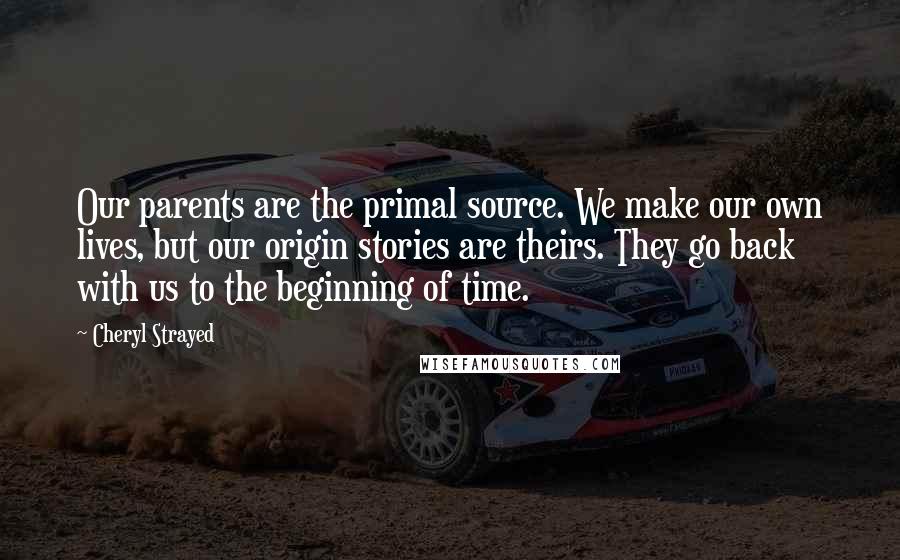 Our parents are the primal source. We make our own lives, but our origin stories are theirs. They go back with us to the beginning of time.

~ Cheryl Strayed

WISEFAMOUSQUOTES.COM